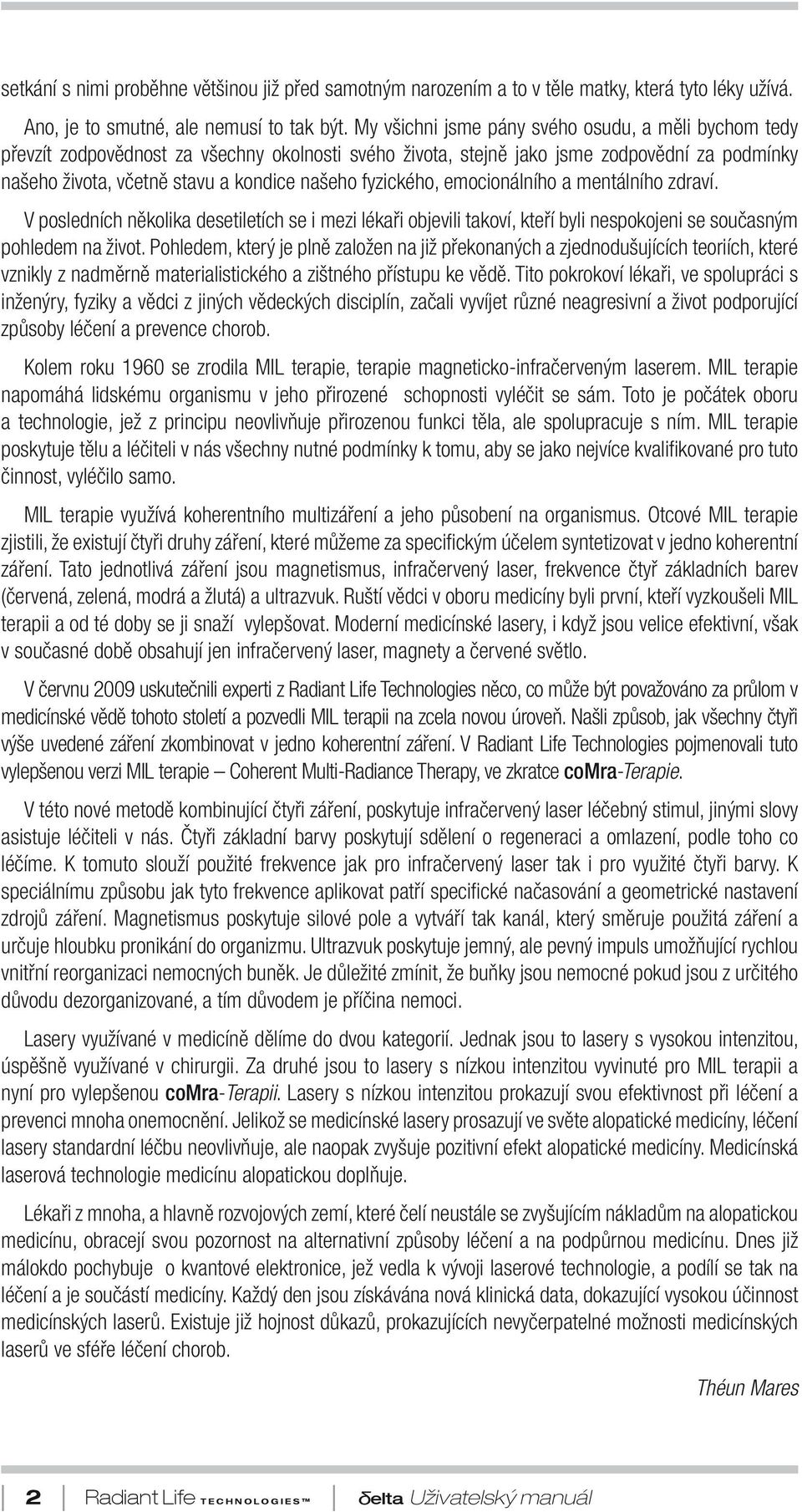 setkání s nimi proběhne většinou již před samotným narozením a to v těle matky, která tyto léky užívá.

Ano, je to smutné, ale nemusí to tak být. My všichni jsme pány svého osudu, a měli bychom tedy převzít zodpovědnost za všechny okolnosti svého života, stejně jako jsme zodpovědní za podmínky našeho života, včetně stavu a kondice našeho fyzického, emocionálního a mentálního zdraví.

V posledních několika desetiletích se i mezi lékaři objevili takoví, kteří byli nespokojeni se současným pohledem na život. Pohledem, který je plně založen na již překonaných a zjednodušujících teoriích, které vznikly z nadměrně materialistického a zištného přístupu ke vědě. Tito pokrokoví lékaři, ve spolupráci s inženýry, fyziky a vědci z jiných vědeckých disciplín, začali vyvíjet různé neagresivní a život podporující způsoby léčení a prevence chorob.

Kolem roku 1960 se zrodila MIL terapie, terapie magneticko-infračerveným laserem. MIL terapie napomáhá lidskému organismu v jeho přirozené schopnosti vyléčit se sám. Toto je počátek oboru a technologie, jež z principu neovlivňuje přirozenou funkci těla, ale spolupracuje s ním. MIL terapie poskytuje tělu a léčiteli v nás všechny nutné podmínky k tomu, aby se jako nejvíce kvalifikované pro tuto činnost, vyléčilo samo.

MIL terapie využívá koherentního multizáření a jeho působení na organismus. Otcové MIL terapie zjistili, že existují čtyři druhy záření, které můžeme za specifickým účelem syntetizovat v jedno koherentní záření. Tato jednotlivá záření jsou magnetismus, infračervený laser, frekvence čtyř základních barev (červená, zelená, modrá a žlutá) a ultrazvuk. Ruští vědci v oboru medicíny byli první, kteří vyzkoušeli MIL terapii a od té doby se ji snaží vylepšovat. Moderní medicínské lasery, i když jsou velice efektivní, však v současné době obsahují jen infračervený laser, magnety a červené světlo.

V červnu 2009 uskutečnili experti z Radiant Life Technologies něco, co může být považováno za průlom v medicínské vědě tohoto století a pozvedli MIL terapii na zcela novou úroveň. Našli způsob, jak všechny čtyři výše uvedené záření zkombinovat v jedno koherentní záření. V Radiant Life Technologies pojmenovali tuto vylepšenou verzi MIL terapie – Coherent Multi-Radiance Therapy, ve zkratce coMra-Terapie.

V této nové metodě kombinující čtyři záření, poskytuje infračervený laser léčebný stimul, jinými slovy asistuje léčiteli v nás. Čtyři základní barvy poskytují sdělení o regeneraci a omlazení, podle toho co léčíme. K tomuto slouží použité frekvence jak pro infračervený laser tak i pro využité čtyři barvy. K speciálnímu způsobu jak tyto frekvence aplikovat patří specifické načasování a geometrické nastavení zdrojů záření. Magnetismus poskytuje silové pole a vytváří tak kanál, který směruje použitá záření a určuje hloubku pronikání do organizmu. Ultrazvuk poskytuje jemný, ale pevný impuls umožňující rychlou vnitřní reorganizaci nemocných buněk. Je důležité zmínit, že buňky jsou nemocné pokud jsou z určitého důvodu dezorganizované, a tím důvodem je příčina nemoci.

Lasery využívané v medicíně dělíme do dvou kategorií. Jednak jsou to lasery s vysokou intenzitou, úspěšně využívané v chirurgii. Za druhé jsou to lasery s nízkou intenzitou vyvinuté pro MIL terapii a nyní pro vylepšenou coMra-Terapii. Lasery s nízkou intenzitou prokazují svou efektivnost při léčení a prevenci mnoha onemocnění. Jelikož se medicínské lasery prosazují ve světe alopatické medicíny, léčení lasery standardní léčbu neovlivňuje, ale naopak zvyšuje pozitivní efekt alopatické medicíny. Medicínská laserová technologie medicínu alopatickou doplňuje.

Lékaři z mnoha, a hlavně rozvojových zemí, které čelí neustále se zvyšujícím nákladům na alopatickou medicínu, obracejí svou pozornost na alternativní způsoby léčení a na podpůrnou medicínu. Dnes již málokdo pochybuje o kvantové elektronice, jež vedla k vývoji laserové technologie, a podílí se tak na léčení a je součástí medicíny. Každý den jsou získávána nová klinická data, dokazující vysokou účinnost medicínských laserů. Existuje již hojnost důkazů, prokazujících nevyčerpatelné možnosti medicínských laserů ve sféře léčení chorob.

Théun Mares

2 Radiant Life TECHNOLOGIES™ δelta Uživatelský manuál